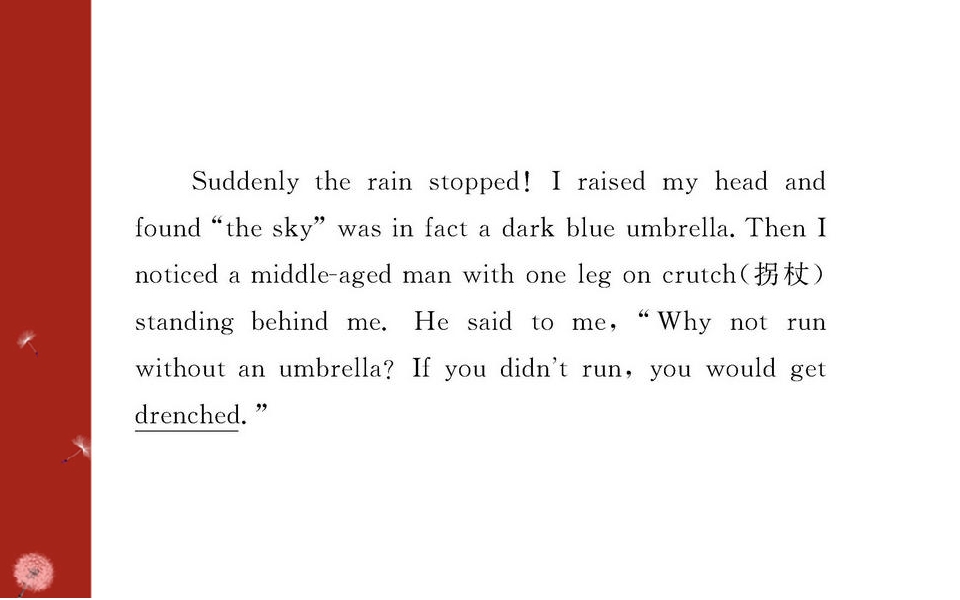 Suddenly the rain stopped! I raised my head and found "the sky" was in fact a dark blue umbrella. Then I noticed a middle-aged man with one leg on crutch(拐杖) standing behind me. He said to me, "Why not run without an umbrella? If you didn't run, you would get drenched."